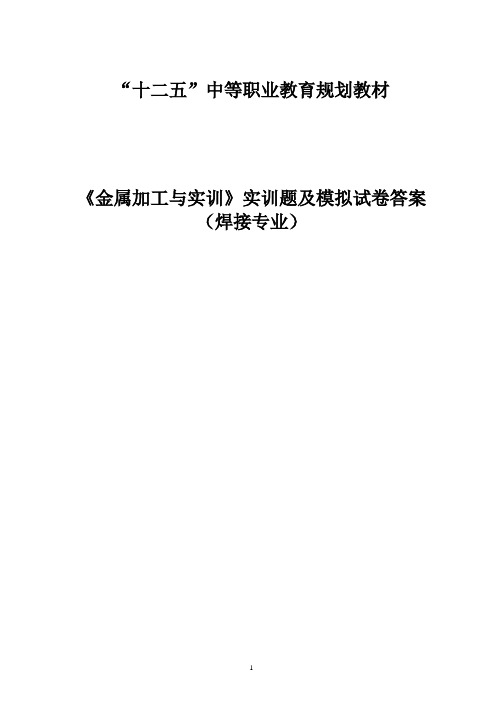 “十二五”中等职业教育规划教材

《金属加工与实训》实训题及模拟试卷答案
（焊接专业）

1